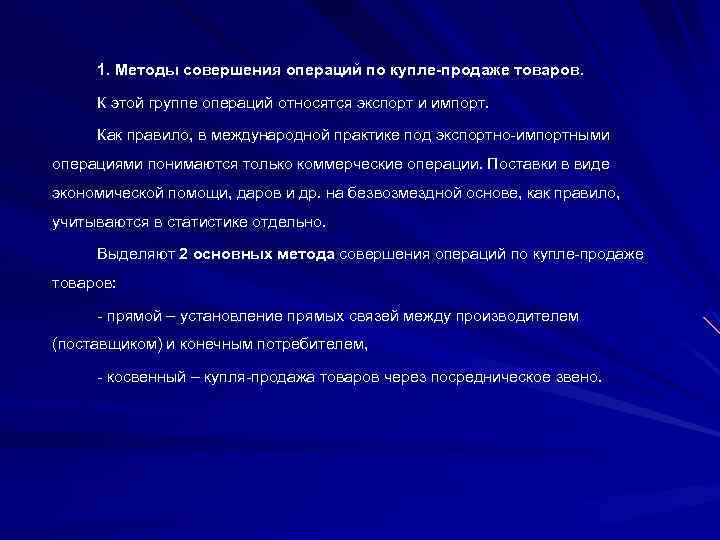 1. Методы совершения операций по купле-продаже товаров.

К этой группе операций относятся экспорт и импорт.

Как правило, в международной практике под экспортно-импортными операциями понимаются только коммерческие операции. Поставки в виде экономической помощи, даров и др. на безвозмездной основе, как правило, учитываются в статистике отдельно.

Выделяют 2 основных метода совершения операций по купле-продаже товаров:

- прямой – установление прямых связей между производителем (поставщиком) и конечным потребителем,

- косвенный – купля-продажа товаров через посредническое звено.